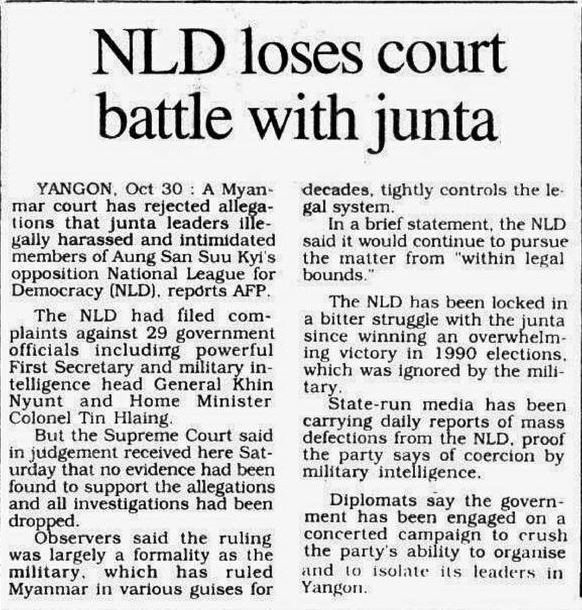 NLD loses court battle with junta

YANGON, Oct 30 : A Myanmar court has rejected allegations that junta leaders illegally harassed and intimidated members of Aung San Suu Kyi's opposition National League for Democracy (NLD), reports AFP.

The NLD had filed complaints against 29 government officials including powerful First Secretary and military intelligence head General Khin Nyunt and Home Minister Colonel Tin Hlaing.

But the Supreme Court said in judgement received here Saturday that no evidence had been found to support the allegations and all investigations had been dropped.

Observers said the ruling was largely a formality as the military, which has ruled Myanmar in various guises for decades, tightly controls the legal system.

In a brief statement, the NLD said it would continue to pursue the matter from "within legal bounds."

The NLD has been locked in a bitter struggle with the junta since winning an overwhelming victory in 1990 elections, which was ignored by the military.

State-run media has been carrying daily reports of mass defections from the NLD, proof the party says of coercion by military intelligence.

Diplomats say the government has been engaged on a concerted campaign to crush the party's ability to organise and to isolate its leaders in Yangon.